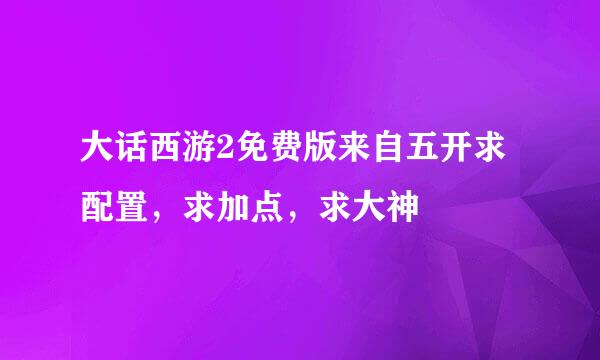 大话西游2免费版来自五开求配置，求加点，求大神